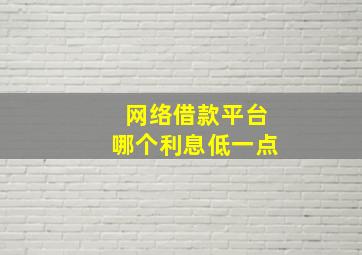 网络借款平台
哪个利息低一点